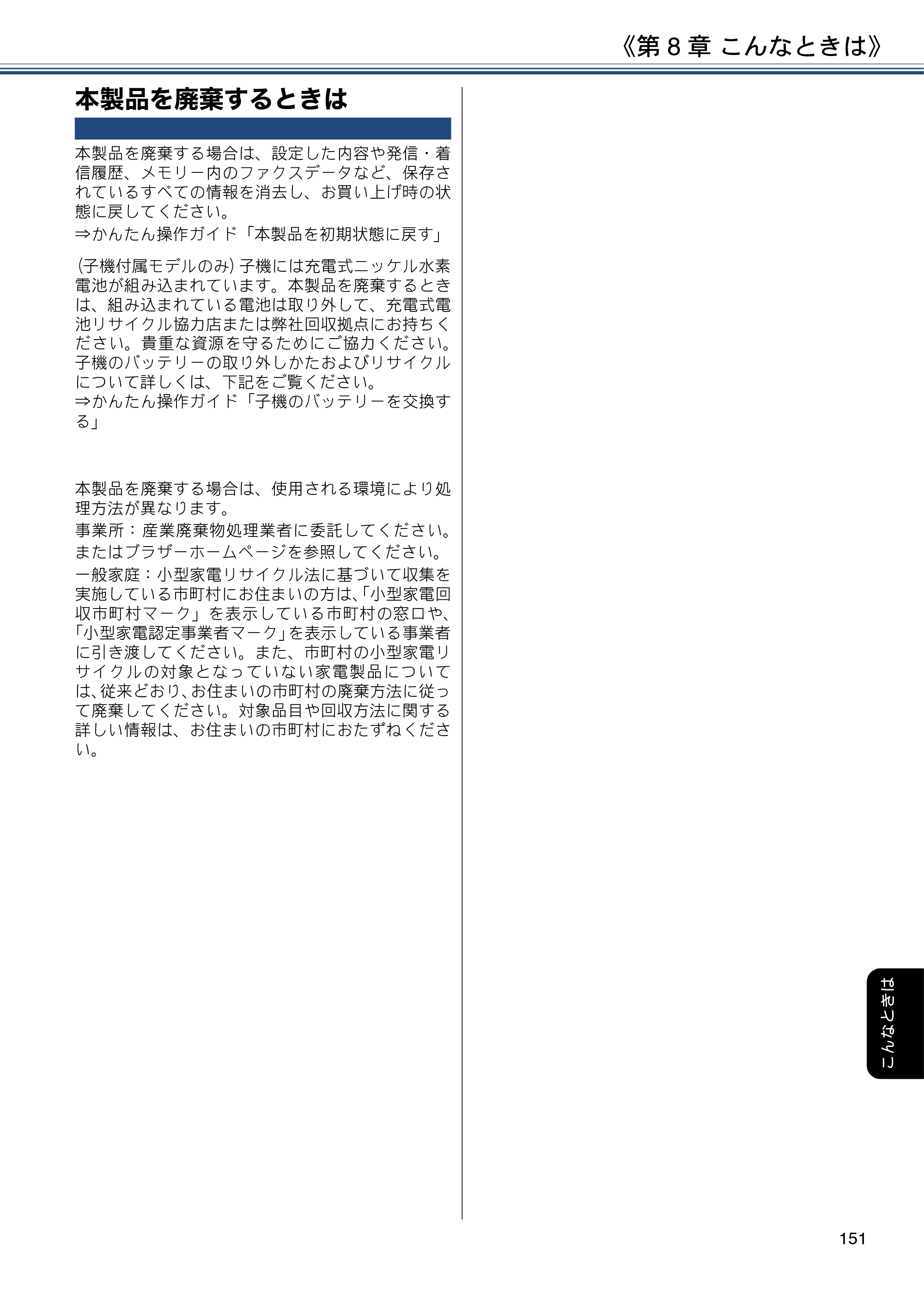 《第8章 こんなときは》

本製品を廃棄するときは

本製品を廃棄する場合は、設定した内容や発信・着信履歴、メモリー内のファクスデータなど、保存されているすべての情報を消去し、お買い上げ時の状態に戻してください。

⇒かんたん操作ガイド「本製品を初期状態に戻す」

(子機付属モデルのみ)子機には充電式ニッケル水素電池が組み込まれています。本製品を廃棄するときは、組み込まれている電池は取り外して、充電式電池リサイクル協力店または弊社回収拠点にお持ちください。貴重な資源を守るためにご協力ください。子機のバッテリーの取り外しかたおよびリサイクルについて詳しくは、下記をご覧ください。

⇒かんたん操作ガイド「子機のバッテリーを交換する」

本製品を廃棄する場合は、使用される環境により処理方法が異なります。

事業所:産業廃棄物処理業者に委託してください。

またはブラザーホームページを参照してください。

一般家庭:小型家電リサイクル法に基づいて収集を実施している市町村にお住まいの方は、「小型家電回収市町村マーク」を表示している市町村の窓口や、「小型家電認定事業者マーク」を表示している事業者に引き渡してください。また、市町村の小型家電リサイクルの対象となっていない家電製品については、従来どおり、お住まいの市町村の廃棄方法に従って廃棄してください。対象品目や回収方法に関する詳しい情報は、お住まいの市町村におたずねください。

こんなときは

151